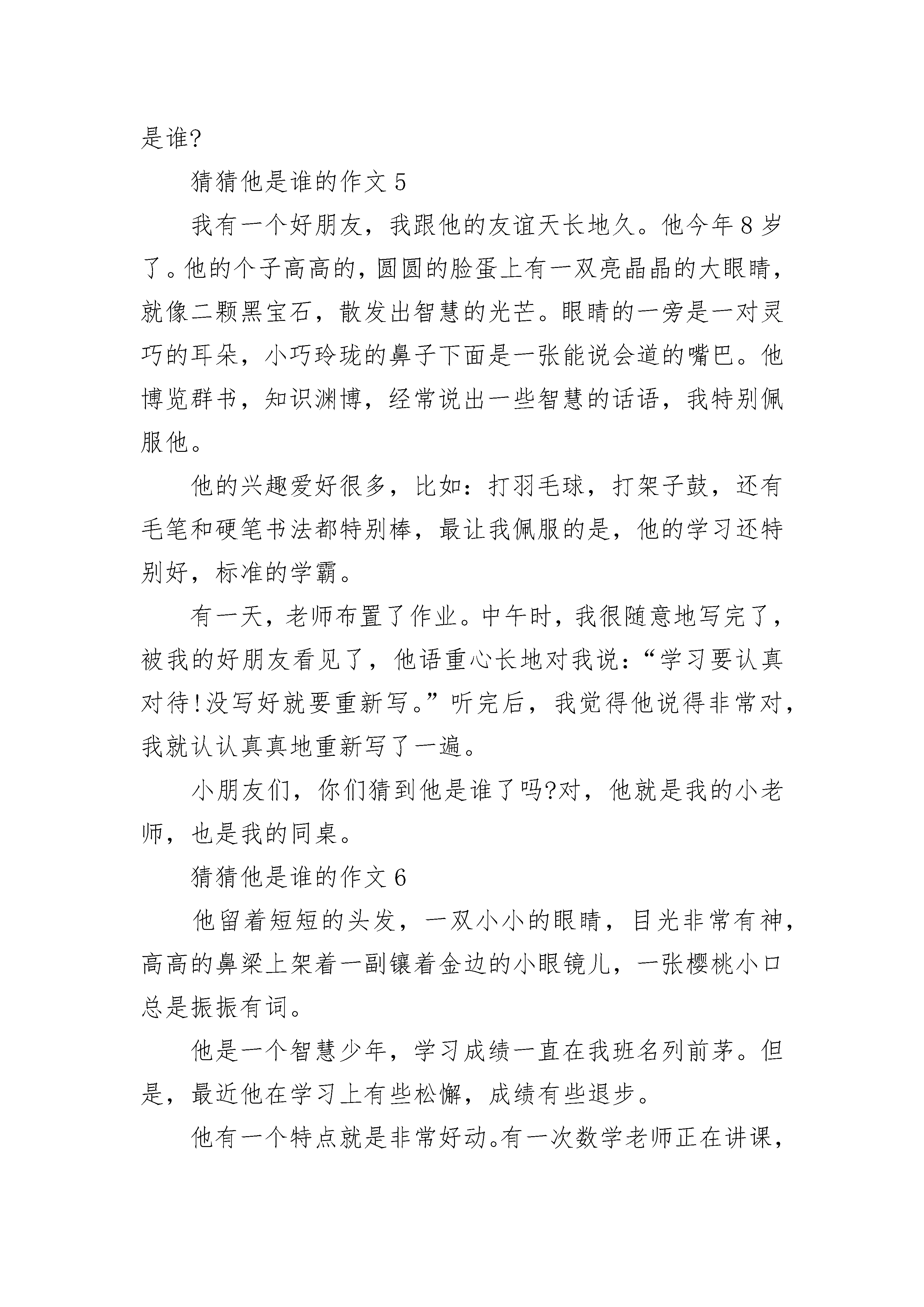 是谁?

猜猜他是谁的作文 5

我有一个好朋友，我跟他的友谊天长地久。他今年 8 岁了。他的个子高高的，圆圆的脸蛋上有一双亮晶晶的大眼睛，就像二颗黑宝石，散发出智慧的光芒。眼睛的一旁是一对灵巧的耳朵，小巧玲珑的鼻子下面是一张能说会道的嘴巴。他博览群书，知识渊博，经常说出一些智慧的话语，我特别佩服他。

他的兴趣爱好很多，比如：打羽毛球，打架子鼓，还有毛笔和硬笔书法都特别棒，最让我佩服的是，他的学习还特别好，标准的学霸。

有一天，老师布置了作业。中午时，我很随意地写完了，被我的好朋友看见了，他语重心长地对我说：“学习要认真对待!没写好就要重新写。”听完后，我觉得他说得非常对，我就认认真真地重新写了一遍。

小朋友们，你们猜到他是谁了吗?对，他就是我的小老师，也是我的同桌。

猜猜他是谁的作文 6

他留着短短的头发，一双小小的眼睛，目光非常有神，高高的鼻梁上架着一副镶着金边的小眼镜儿，一张樱桃小口总是振振有词。

他是一个智慧少年，学习成绩一直在我班名列前茅。但是，最近他在学习上有些松懈，成绩有些退步。

他有一个特点就是非常好动。有一次数学老师正在讲课，